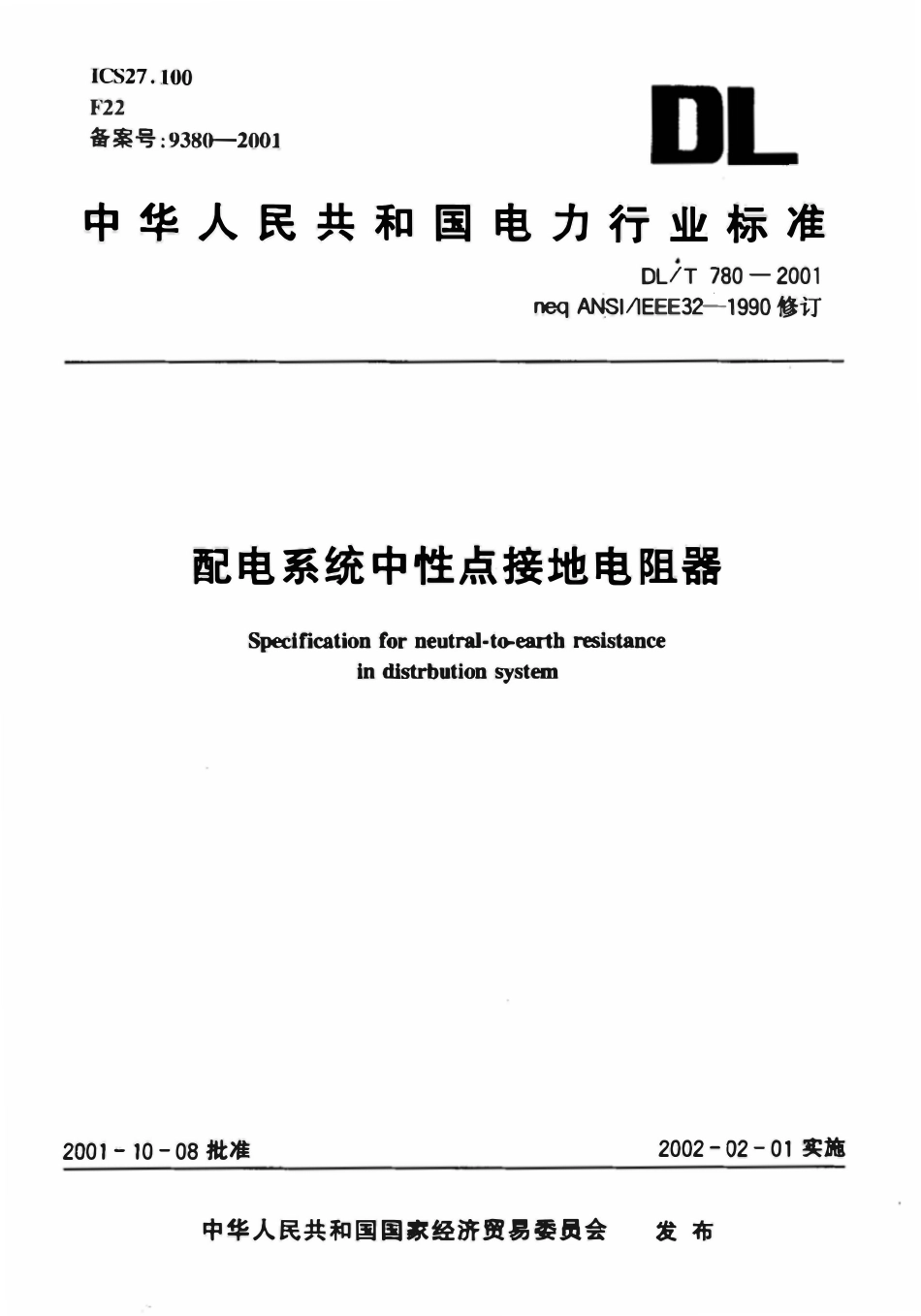 ICS27.100
F22
备案号:9380—2001

DL

中华人民共和国电力行业标准

DL/T 780—2001
neq ANSI/IEEE32—1990 修订

配电系统中性点接地电阻器

Specification for neutral-to-earth resistance in distrbution system

2001-10-08 批准

2002-02-01 实施

中华人民共和国国家经济贸易委员会　发布